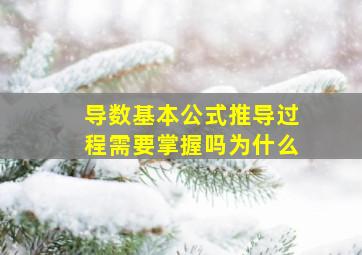 导数基本公式推导过程需要掌握吗为什么